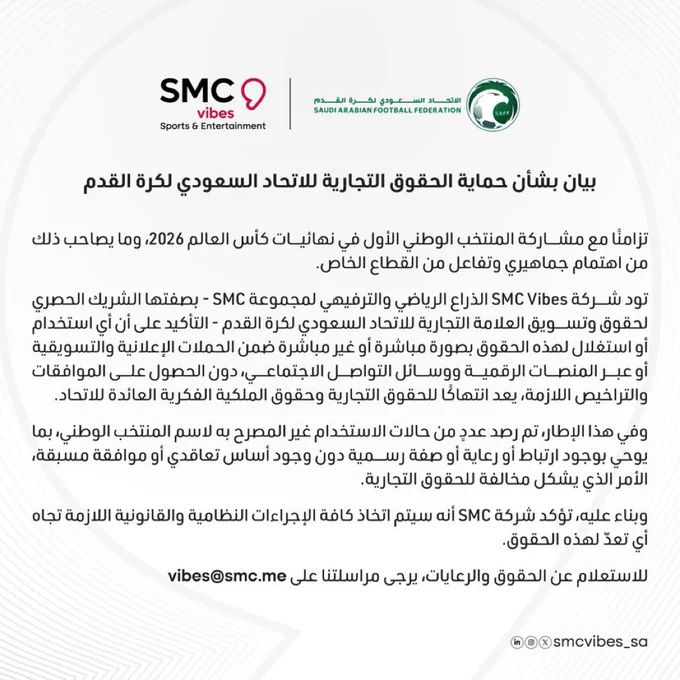 SMC vibes
Sports & Entertainment

الاتحاد السعودي لكرة القدم
SAUDI ARABIAN FOOTBALL FEDERATION
SAFF

بيان بشأن حماية الحقوق التجارية للاتحاد السعودي لكرة القدم

تزامنًا مع مشاركة المنتخب الوطني الأول في نهائيات كأس العالم 2026، وما يصاحب ذلك من اهتمام جماهيري وتفاعل من القطاع الخاص.

تود شركة SMC Vibes الذراع الرياضي والترفيهي لمجموعة SMC - بصفتها الشريك الحصري لحقوق وتسويق العلامة التجارية للاتحاد السعودي لكرة القدم - التأكيد على أن أي استخدام أو استغلال لهذه الحقوق بصورة مباشرة أو غير مباشرة ضمن الحملات الإعلانية والتسويقية أو عبر المنصات الرقمية ووسائل التواصل الاجتماعي، دون الحصول على الموافقات والتراخيص اللازمة، يعد انتهاكًا للحقوق التجارية وحقوق الملكية الفكرية العائدة للاتحاد.

وفي هذا الإطار، تم رصد عددٍ من حالات الاستخدام غير المصرح به لاسم المنتخب الوطني، بما يوحي بوجود ارتباط أو رعاية أو صفة رسمية دون وجود أساس تعاقدي أو موافقة مسبقة، الأمر الذي يشكل مخالفة للحقوق التجارية.

وبناء عليه، تؤكد شركة SMC أنه سيتم اتخاذ كافة الإجراءات النظامية والقانونية اللازمة تجاه أي تعدّ لهذه الحقوق.

للاستعلام عن الحقوق والرعايات، يرجى مراسلتنا على vibes@smc.me

smcvibes_sa